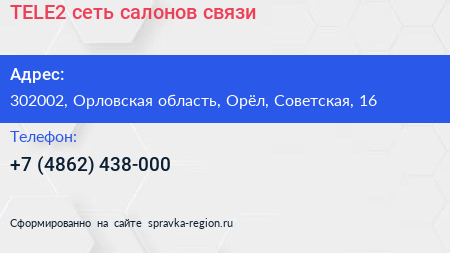 TELE2 сеть салонов связи

Адрес:

302002, Орловская область, Орёл, Советская, 16

Телефон:

+7 (4862) 438-000

Сформированно на сайте spravka-region.ru